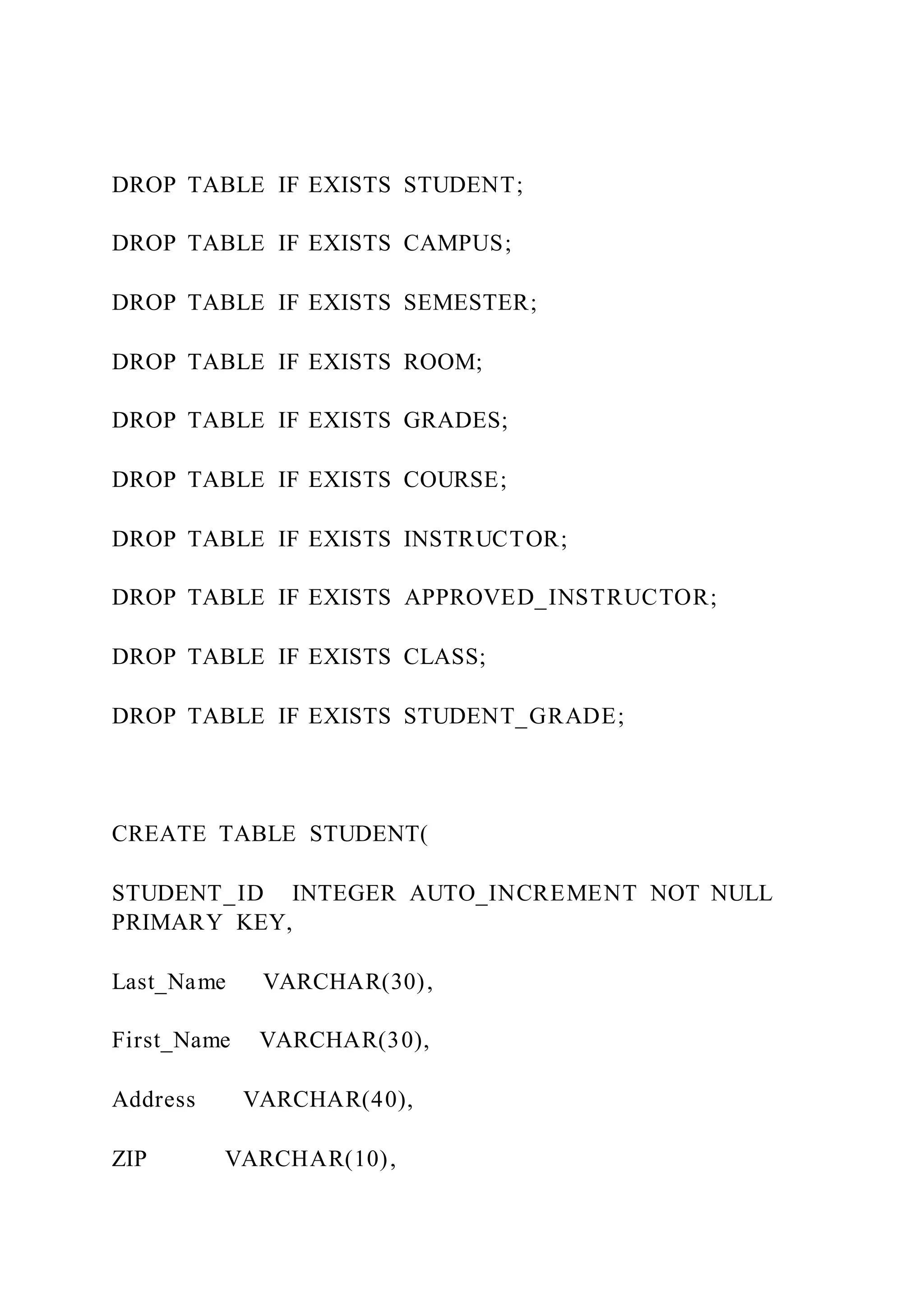 DROP TABLE IF EXISTS STUDENT;

DROP TABLE IF EXISTS CAMPUS;

DROP TABLE IF EXISTS SEMESTER;

DROP TABLE IF EXISTS ROOM;

DROP TABLE IF EXISTS GRADES;

DROP TABLE IF EXISTS COURSE;

DROP TABLE IF EXISTS INSTRUCTOR;

DROP TABLE IF EXISTS APPROVED_INSTRUCTOR;

DROP TABLE IF EXISTS CLASS;

DROP TABLE IF EXISTS STUDENT_GRADE;

CREATE TABLE STUDENT(

STUDENT_ID INTEGER AUTO_INCREMENT NOT NULL PRIMARY KEY,

Last_Name VARCHAR(30),

First_Name VARCHAR(30),

Address VARCHAR(40),

ZIP VARCHAR(10),